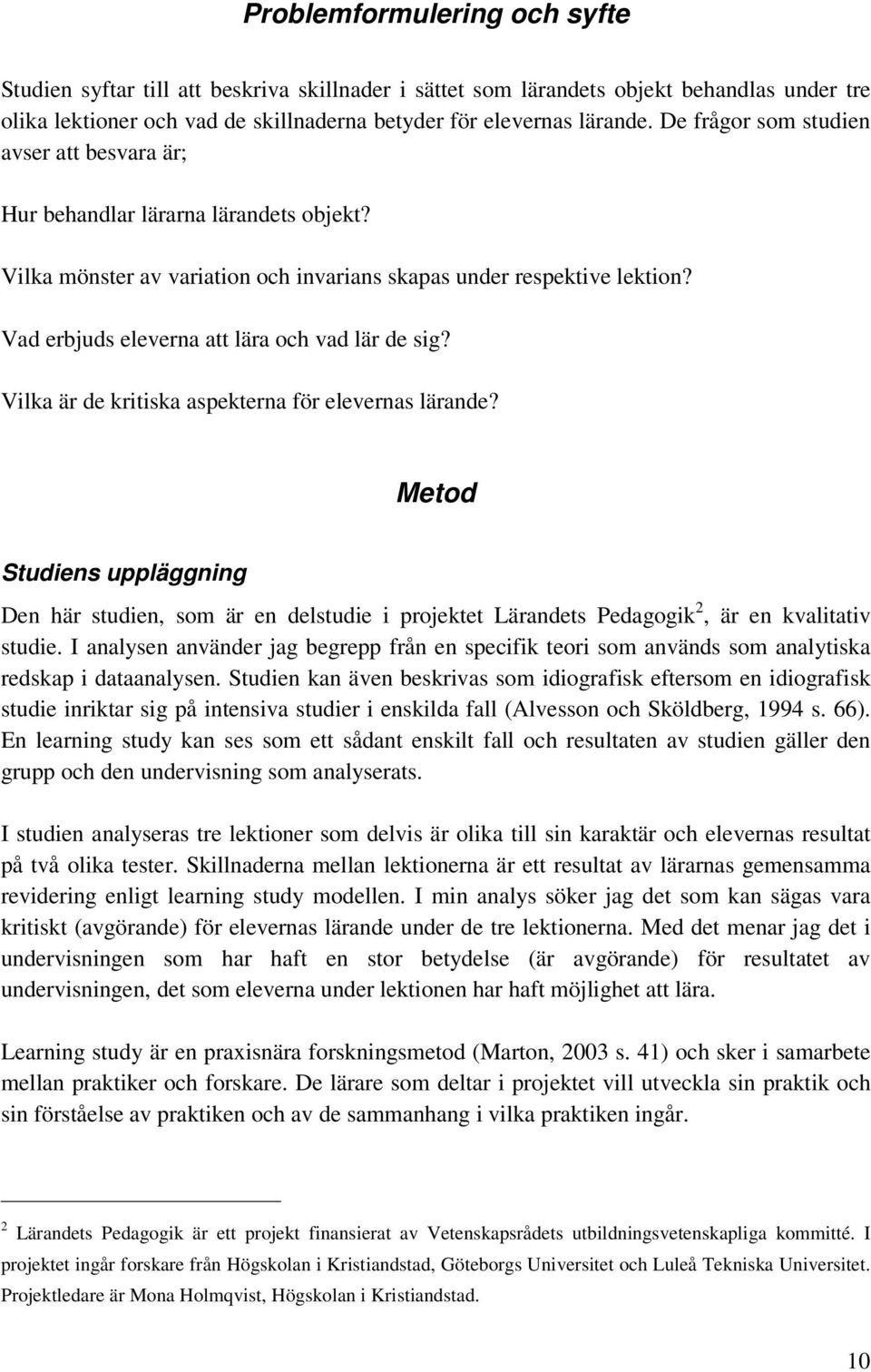 Problemformulering och syfte

Studien syftar till att beskriva skillnader i sättet som lärandets objekt behandlas under tre olika lektioner och vad de skillnaderna betyder för elevernas lärande. De frågor som studien avser att besvara är;

Hur behandlar lärarna lärandets objekt?

Vilka mönster av variation och invarians skapas under respektive lektion?

Vad erbjuds eleverna att lära och vad lär de sig?

Vilka är de kritiska aspekterna för elevernas lärande?

Metod

Studiens uppläggning

Den här studien, som är en delstudie i projektet Lärandets Pedagogik$^2$, är en kvalitativ studie. I analysen använder jag begrepp från en specifik teori som används som analytiska redskap i dataanalysen. Studien kan även beskrivas som idiografisk eftersom en idiografisk studie inriktar sig på intensiva studier i enskilda fall (Alvesson och Sköldberg, 1994 s. 66). En learning study kan ses som ett sådant enskilt fall och resultaten av studien gäller den grupp och den undervisning som analyserats.

I studien analyseras tre lektioner som delvis är olika till sin karaktär och elevernas resultat på två olika tester. Skillnaderna mellan lektionerna är ett resultat av lärarnas gemensamma revidering enligt learning study modellen. I min analys söker jag det som kan sägas vara kritiskt (avgörande) för elevernas lärande under de tre lektionerna. Med det menar jag det i undervisningen som har haft en stor betydelse (är avgörande) för resultatet av undervisningen, det som eleverna under lektionen har haft möjlighet att lära.

Learning study är en praxisnära forskningsmetod (Marton, 2003 s. 41) och sker i samarbete mellan praktiker och forskare. De lärare som deltar i projektet vill utveckla sin praktik och sin förståelse av praktiken och av de sammanhang i vilka praktiken ingår.

$^2$ Lärandets Pedagogik är ett projekt finansierat av Vetenskapsrådets utbildningsvetenskapliga kommitté. I projektet ingår forskare från Högskolan i Kristiandstad, Göteborgs Universitet och Luleå Tekniska Universitet. Projektledare är Mona Holmqvist, Högskolan i Kristiandstad.

10